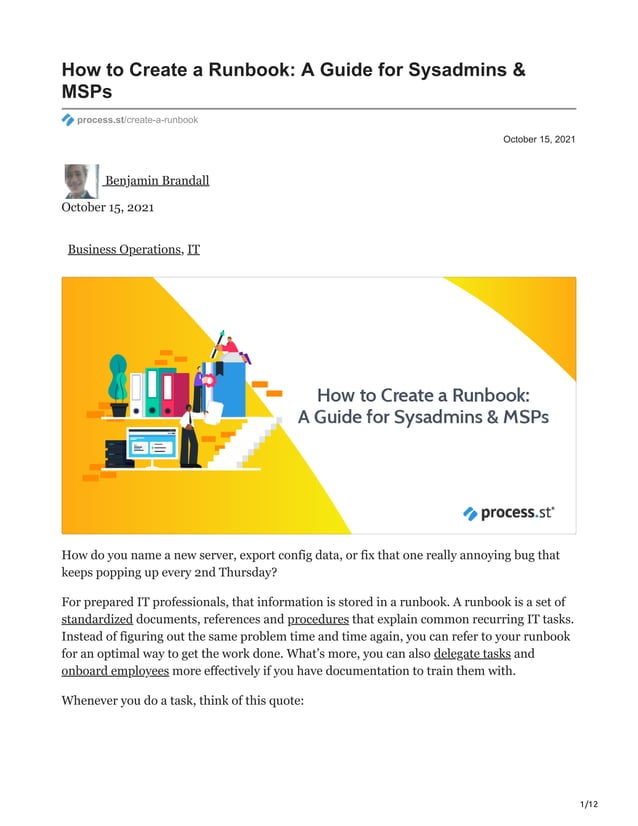 How to Create a Runbook: A Guide for Sysadmins & MSPs

process.st/create-a-runbook

October 15, 2021

Benjamin Brandall

October 15, 2021

Business Operations, IT

How to Create a Runbook: A Guide for Sysadmins & MSPs

process.st

How do you name a new server, export config data, or fix that one really annoying bug that keeps popping up every 2nd Thursday?

For prepared IT professionals, that information is stored in a runbook. A runbook is a set of standardized documents, references and procedures that explain common recurring IT tasks. Instead of figuring out the same problem time and time again, you can refer to your runbook for an optimal way to get the work done. What's more, you can also delegate tasks and onboard employees more effectively if you have documentation to train them with.

Whenever you do a task, think of this quote:

1/12